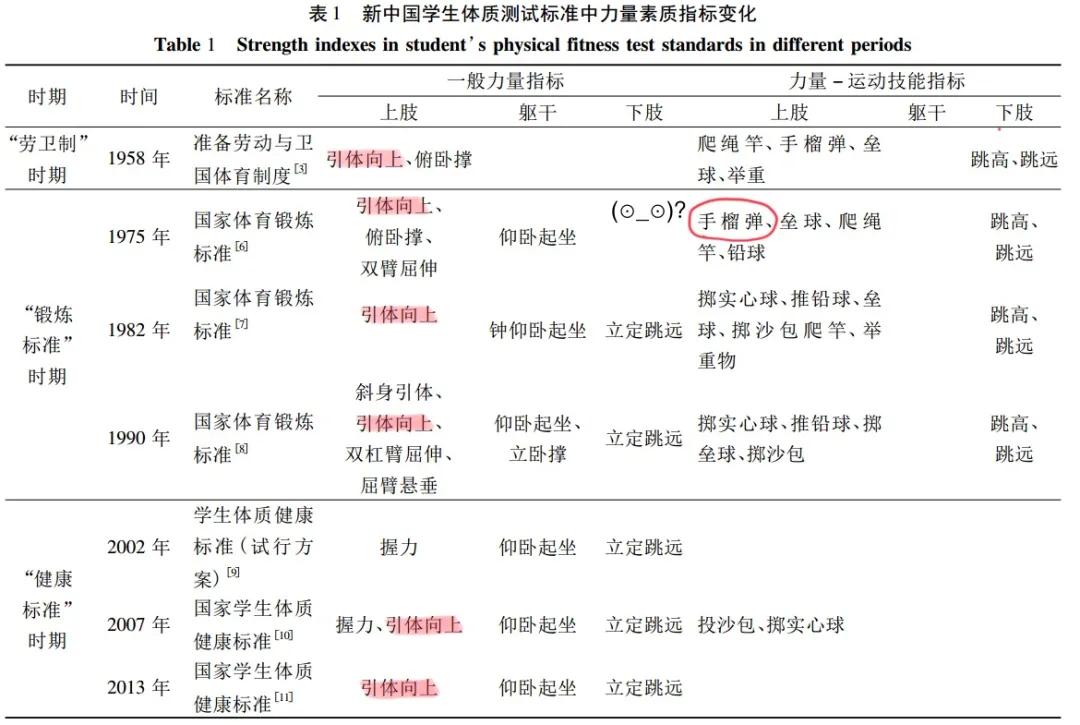 表 1　新中国学生体质测试标准中力量素质指标变化

Table 1　Strength indexes in student's physical fitness test standards in different periods

| 时期 | 时间 | 标准名称 | 一般力量指标 上肢 | 一般力量指标 躯干 | 一般力量指标 下肢 | 力量－运动技能指标 上肢 | 力量－运动技能指标 躯干 | 力量－运动技能指标 下肢 |
|---|---|---|---|---|---|---|---|---|
| "劳卫制"时期 | 1958 年 | 准备劳动与卫国体育制度$^{[3]}$ | 引体向上、俯卧撑 | | | 爬绳竿、手榴弹、垒球、举重 | | 跳高、跳远 |
| "锻炼标准"时期 | 1975 年 | 国家体育锻炼标准$^{[6]}$ | 引体向上、俯卧撑、双臂屈伸 | 仰卧起坐 | (⊙_⊙)? | 手榴弹、垒球、爬绳竿、铅球 | | 跳高、跳远 |
| | 1982 年 | 国家体育锻炼标准$^{[7]}$ | 引体向上 | 钟仰卧起坐 | 立定跳远 | 掷实心球、推铅球、垒球、掷沙包爬竿、举重物 | | 跳高、跳远 |
| | 1990 年 | 国家体育锻炼标准$^{[8]}$ | 斜身引体、引体向上、双杠臂屈伸、屈臂悬垂 | 仰卧起坐、立卧撑 | 立定跳远 | 掷实心球、推铅球、掷垒球、掷沙包 | | 跳高、跳远 |
| "健康标准"时期 | 2002 年 | 学生体质健康标准（试行方案）$^{[9]}$ | 握力 | 仰卧起坐 | 立定跳远 | | | |
| | 2007 年 | 国家学生体质健康标准$^{[10]}$ | 握力、引体向上 | 仰卧起坐 | 立定跳远 | 投沙包、掷实心球 | | |
| | 2013 年 | 国家学生体质健康标准$^{[11]}$ | 引体向上 | 仰卧起坐 | 立定跳远 | | | |